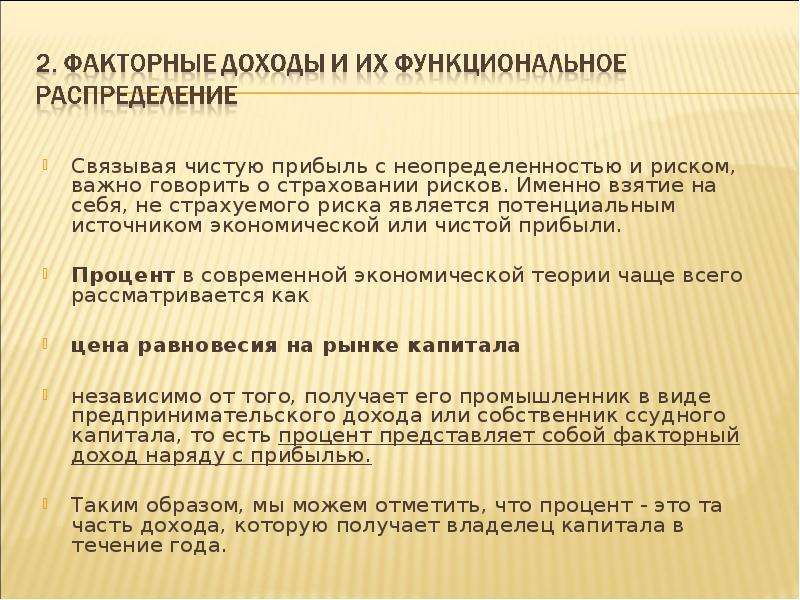 2. ФАКТОРНЫЕ ДОХОДЫ И ИХ ФУНКЦИОНАЛЬНОЕ РАСПРЕДЕЛЕНИЕ

Связывая чистую прибыль с неопределенностью и риском, важно говорить о страховании рисков. Именно взятие на себя, не страхуемого риска является потенциальным источником экономической или чистой прибыли.

Процент в современной экономической теории чаще всего рассматривается как

цена равновесия на рынке капитала

независимо от того, получает его промышленник в виде предпринимательского дохода или собственник ссудного капитала, то есть процент представляет собой факторный доход наряду с прибылью.

Таким образом, мы можем отметить, что процент - это та часть дохода, которую получает владелец капитала в течение года.